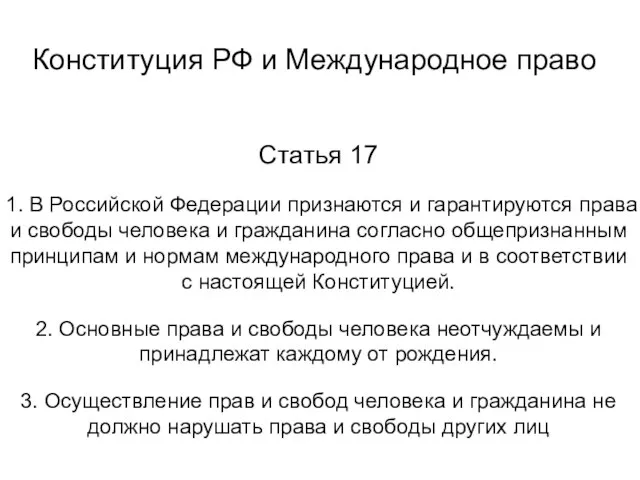 Конституция РФ и Международное право

Статья 17

1. В Российской Федерации признаются и гарантируются права и свободы человека и гражданина согласно общепризнанным принципам и нормам международного права и в соответствии с настоящей Конституцией.

2. Основные права и свободы человека неотчуждаемы и принадлежат каждому от рождения.

3. Осуществление прав и свобод человека и гражданина не должно нарушать права и свободы других лиц